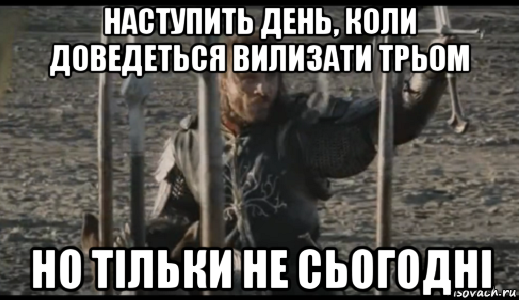 НАСТУПИТЬ ДЕНЬ, КОЛИ ДОВЕДЕТЬСЯ ВИЛИЗАТИ ТРЬОМ

НО ТІЛЬКИ НЕ СЬОГОДНІ

isovach.ru